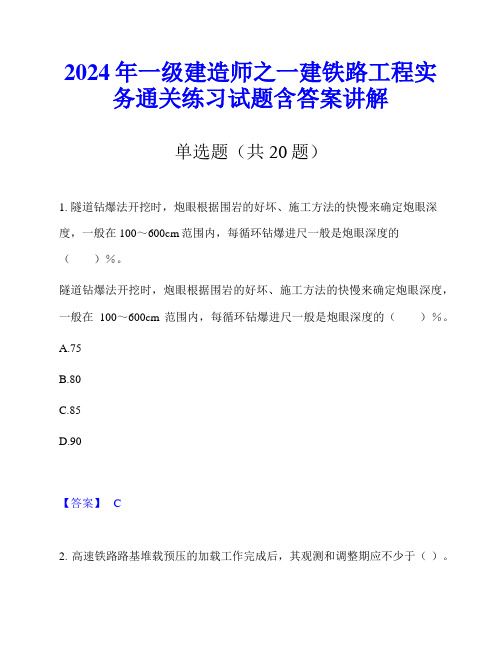 2024年一级建造师之一建铁路工程实务通关练习试题含答案讲解

单选题（共20题）

1. 隧道钻爆法开挖时，炮眼根据围岩的好坏、施工方法的快慢来确定炮眼深度，一般在100～600cm范围内，每循环钻爆进尺一般是炮眼深度的（　　）%。

隧道钻爆法开挖时，炮眼根据围岩的好坏、施工方法的快慢来确定炮眼深度，一般在 100～600cm 范围内，每循环钻爆进尺一般是炮眼深度的（　　）%。

A.75

B.80

C.85

D.90

【答案】 C

2. 高速铁路路基堆载预压的加载工作完成后，其观测和调整期应不少于（ ）。